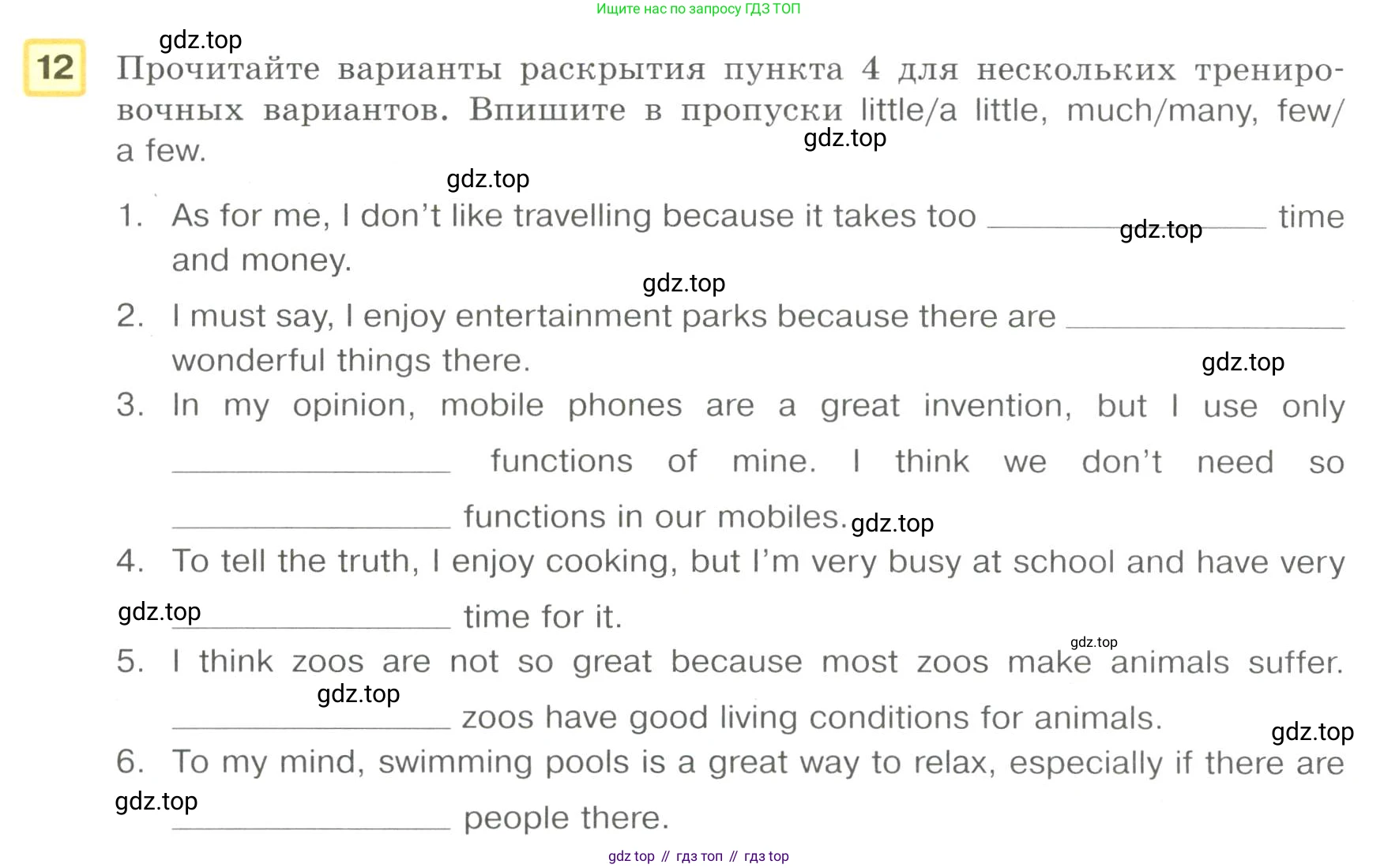 Ищите нас по запросу ГДЗ ТОП

12 Прочитайте варианты раскрытия пункта 4 для нескольких тренировочных вариантов. Впишите в пропуски little/a little, much/many, few/a few.

1. As for me, I don't like travelling because it takes too ____ time and money.

2. I must say, I enjoy entertainment parks because there are ____ wonderful things there.

3. In my opinion, mobile phones are a great invention, but I use only ____ functions of mine. I think we don't need so ____ functions in our mobiles.

4. To tell the truth, I enjoy cooking, but I'm very busy at school and have very ____ time for it.

5. I think zoos are not so great because most zoos make animals suffer. ____ zoos have good living conditions for animals.

6. To my mind, swimming pools is a great way to relax, especially if there are ____ people there.

gdz top // гдз топ // гдз top

gdz.top